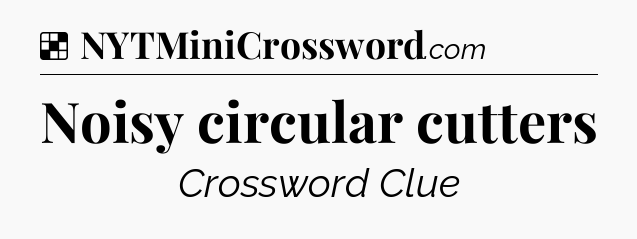 NYTMiniCrossword.com

Noisy circular cutters

Crossword Clue